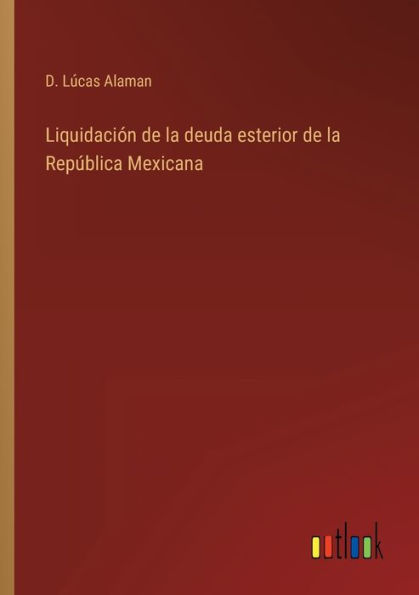 D. Lúcas Alaman

Liquidación de la deuda esterior de la República Mexicana

outlook